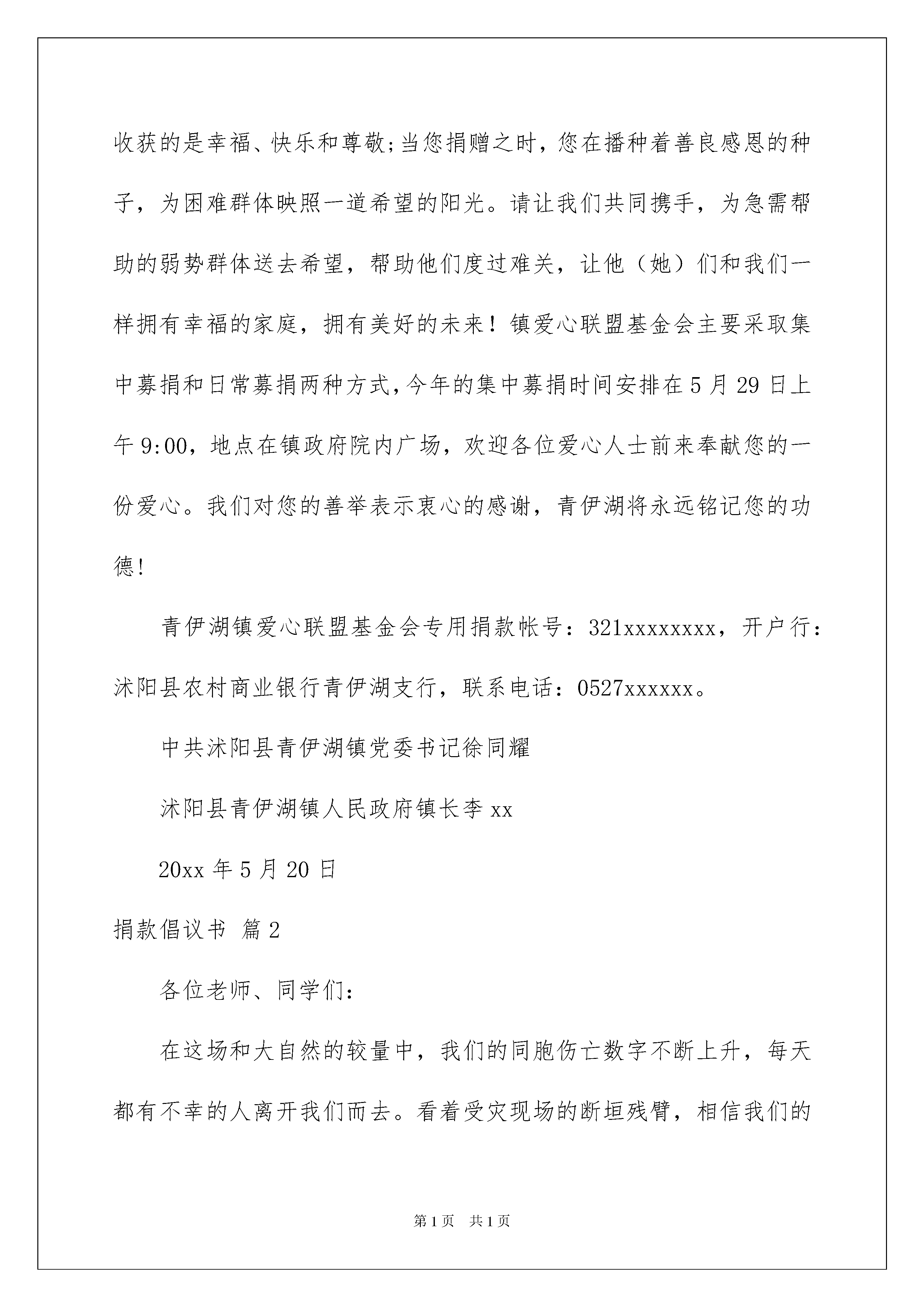 收获的是幸福、快乐和尊敬;当您捐赠之时，您在播种着善良感恩的种子，为困难群体映照一道希望的阳光。请让我们共同携手，为急需帮助的弱势群体送去希望，帮助他们度过难关，让他（她）们和我们一样拥有幸福的家庭，拥有美好的未来！镇爱心联盟基金会主要采取集中募捐和日常募捐两种方式,今年的集中募捐时间安排在5月29日上午9:00，地点在镇政府院内广场，欢迎各位爱心人士前来奉献您的一份爱心。我们对您的善举表示衷心的感谢，青伊湖将永远铭记您的功德!

青伊湖镇爱心联盟基金会专用捐款帐号：321xxxxxxxx，开户行：沭阳县农村商业银行青伊湖支行，联系电话：0527xxxxxx。

中共沭阳县青伊湖镇党委书记徐同耀

沭阳县青伊湖镇人民政府镇长李xx

20xx年5月20日

捐款倡议书 篇2

各位老师、同学们：

在这场和大自然的较量中，我们的同胞伤亡数字不断上升，每天都有不幸的人离开我们而去。看着受灾现场的断垣残臂，相信我们的

第1页 共1页